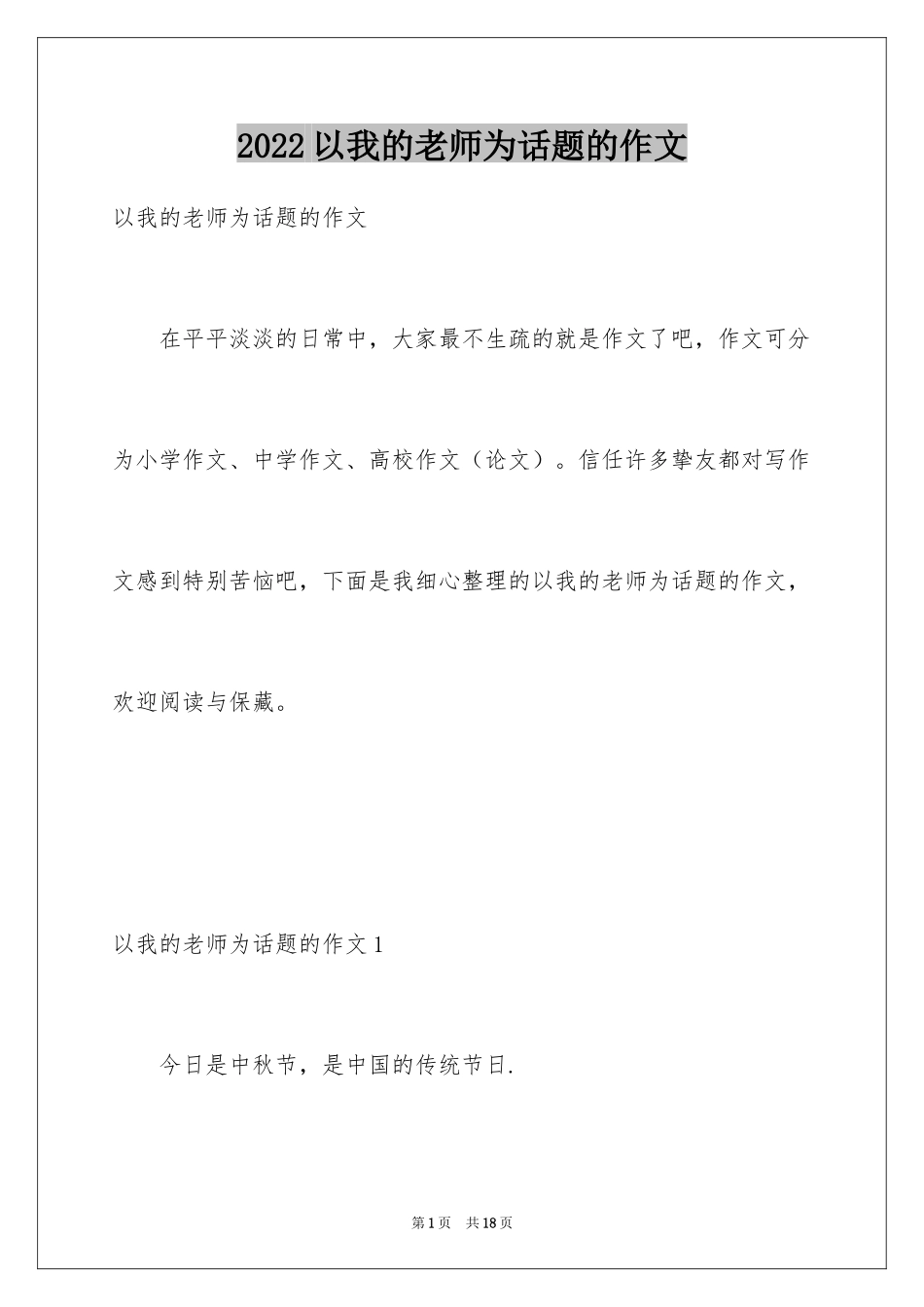 2022 以我的老师为话题的作文

以我的老师为话题的作文

在平平淡淡的日常中，大家最不生疏的就是作文了吧，作文可分为小学作文、中学作文、高校作文（论文）。信任许多挚友都对写作文感到特别苦恼吧，下面是我细心整理的以我的老师为话题的作文，欢迎阅读与保藏。

以我的老师为话题的作文 1

今日是中秋节，是中国的传统节日.

第 1 页　共 18 页